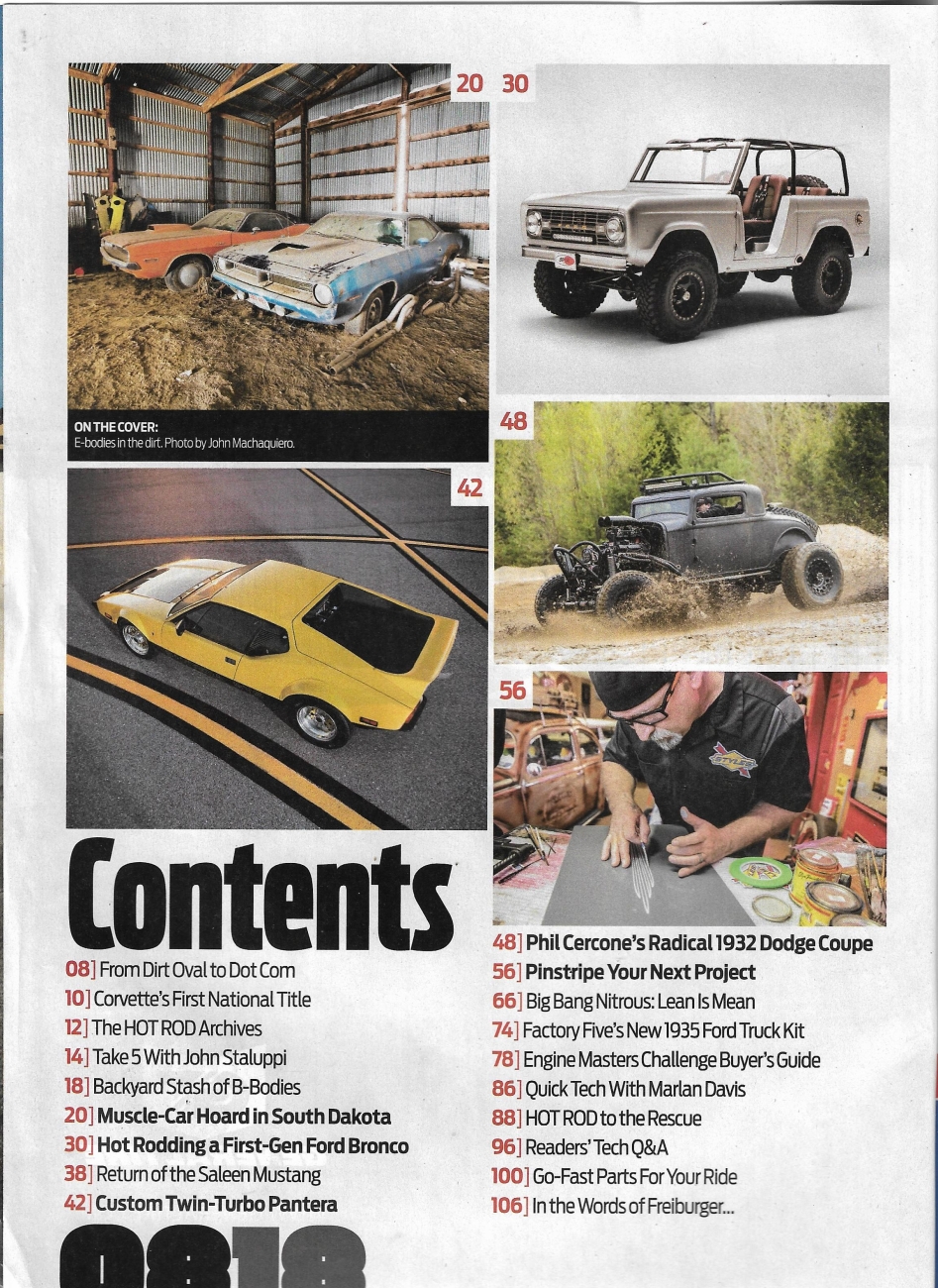 20 30

ON THE COVER:
E-bodies in the dirt. Photo by John Machaquiero.

48

42

56

Contents

08] From Dirt Oval to Dot Com
10] Corvette's First National Title
12] The HOT ROD Archives
14] Take 5 With John Staluppi
18] Backyard Stash of B-Bodies
20] Muscle-Car Hoard in South Dakota
30] Hot Rodding a First-Gen Ford Bronco
38] Return of the Saleen Mustang
42] Custom Twin-Turbo Pantera

48] Phil Cercone's Radical 1932 Dodge Coupe
56] Pinstripe Your Next Project
66] Big Bang Nitrous: Lean Is Mean
74] Factory Five's New 1935 Ford Truck Kit
78] Engine Masters Challenge Buyer's Guide
86] Quick Tech With Marlan Davis
88] HOT ROD to the Rescue
96] Readers' Tech Q&A
100] Go-Fast Parts For Your Ride
106] In the Words of Freiburger...

0818